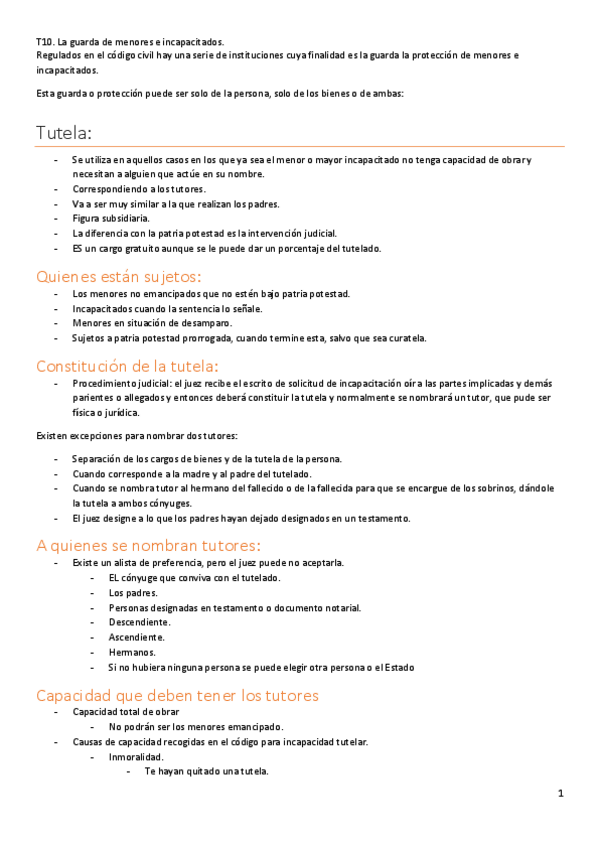 T10. La guarda de menores e incapacitados.
Regulados en el código civil hay una serie de instituciones cuya finalidad es la guarda la protección de menores e incapacitados.

Esta guarda o protección puede ser solo de la persona, solo de los bienes o de ambas:

Tutela:

- Se utiliza en aquellos casos en los que ya sea el menor o mayor incapacitado no tenga capacidad de obrar y necesitan a alguien que actúe en su nombre.
- Correspondiendo a los tutores.
- Va a ser muy similar a la que realizan los padres.
- Figura subsidiaria.
- La diferencia con la patria potestad es la intervención judicial.
- ES un cargo gratuito aunque se le puede dar un porcentaje del tutelado.

Quienes están sujetos:

- Los menores no emancipados que no estén bajo patria potestad.
- Incapacitados cuando la sentencia lo señale.
- Menores en situación de desamparo.
- Sujetos a patria potestad prorrogada, cuando termine esta, salvo que sea curatela.

Constitución de la tutela:

- Procedimiento judicial: el juez recibe el escrito de solicitud de incapacitación oír a las partes implicadas y demás parientes o allegados y entonces deberá constituir la tutela y normalmente se nombrará un tutor, que pude ser física o jurídica.

Existen excepciones para nombrar dos tutores:

- Separación de los cargos de bienes y de la tutela de la persona.
- Cuando corresponde a la madre y al padre del tutelado.
- Cuando se nombra tutor al hermano del fallecido o de la fallecida para que se encargue de los sobrinos, dándole la tutela a ambos cónyuges.
- El juez designe a lo que los padres hayan dejado designados en un testamento.

A quienes se nombran tutores:

- Existe un alista de preferencia, pero el juez puede no aceptarla.
  - EL cónyuge que conviva con el tutelado.
  - Los padres.
  - Personas designadas en testamento o documento notarial.
  - Descendiente.
  - Ascendiente.
  - Hermanos.
  - Si no hubiera ninguna persona se puede elegir otra persona o el Estado

Capacidad que deben tener los tutores

- Capacidad total de obrar
  - No podrán ser los menores emancipado.
- Causas de capacidad recogidas en el código para incapacidad tutelar.
  - Inmoralidad.
    - Te hayan quitado una tutela.

1